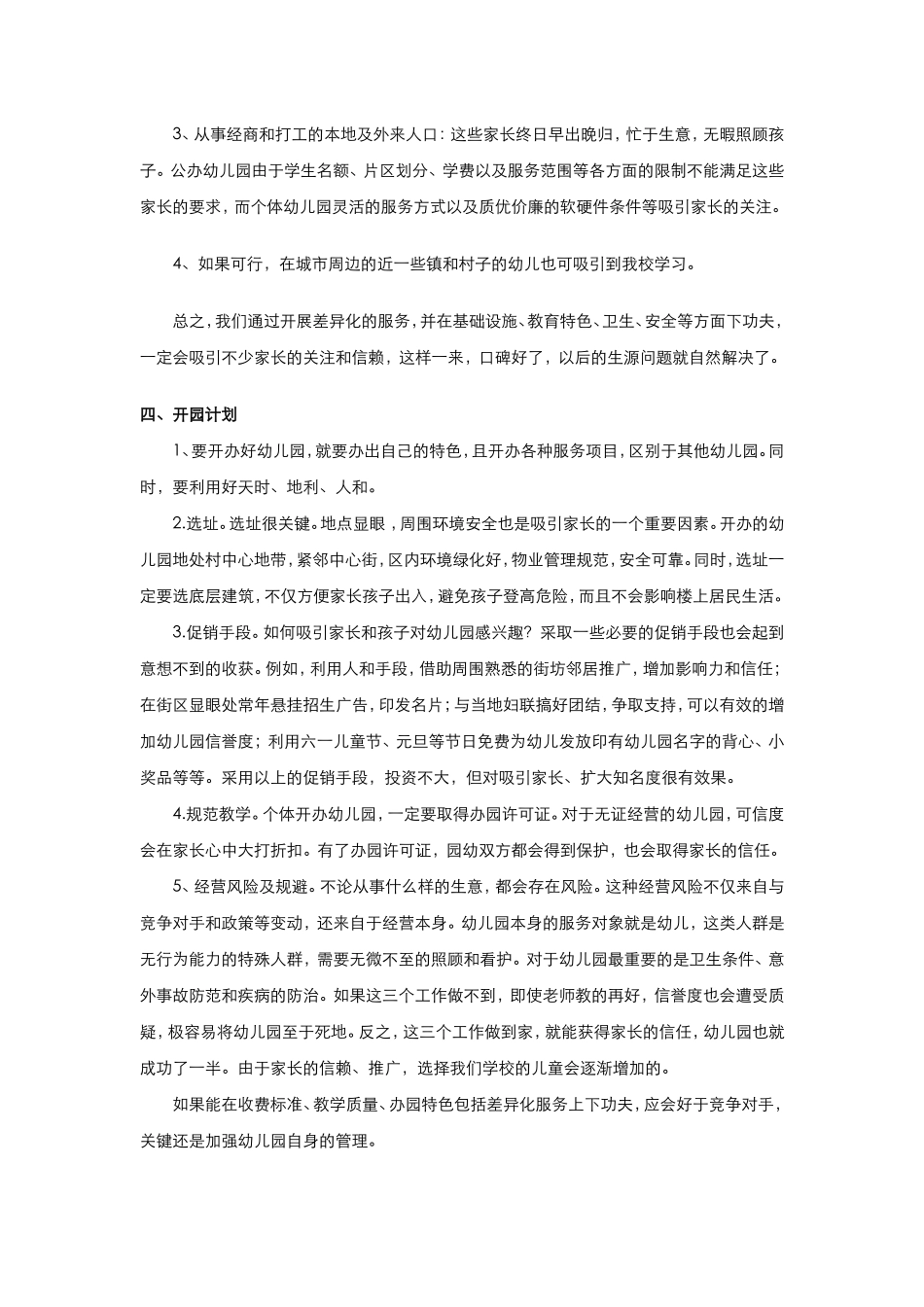 3、从事经商和打工的本地及外来人口：这些家长终日早出晚归，忙于生意，无暇照顾孩子。公办幼儿园由于学生名额、片区划分、学费以及服务范围等各方面的限制不能满足这些家长的要求，而个体幼儿园灵活的服务方式以及质优价廉的软硬件条件等吸引家长的关注。

4、如果可行，在城市周边的近一些镇和村子的幼儿也可吸引到我校学习。

总之，我们通过开展差异化的服务，并在基础设施、教育特色、卫生、安全等方面下功夫，一定会吸引不少家长的关注和信赖，这样一来，口碑好了，以后的生源问题就自然解决了。

四、开园计划

1、要开办好幼儿园，就要办出自己的特色，且开办各种服务项目，区别于其他幼儿园。同时，要利用好天时、地利、人和。

2.选址。选址很关键。地点显眼，周围环境安全也是吸引家长的一个重要因素。开办的幼儿园地处村中心地带，紧邻中心街，区内环境绿化好，物业管理规范，安全可靠。同时，选址一定要选底层建筑，不仅方便家长孩子出入，避免孩子登高危险，而且不会影响楼上居民生活。

3.促销手段。如何吸引家长和孩子对幼儿园感兴趣？采取一些必要的促销手段也会起到意想不到的收获。例如，利用人和手段，借助周围熟悉的街坊邻居推广，增加影响力和信任；在街区显眼处常年悬挂招生广告，印发名片；与当地妇联搞好团结，争取支持，可以有效的增加幼儿园信誉度；利用六一儿童节、元旦等节日免费为幼儿发放印有幼儿园名字的背心、小奖品等等。采用以上的促销手段，投资不大，但对吸引家长、扩大知名度很有效果。

4.规范教学。个体开办幼儿园，一定要取得办园许可证。对于无证经营的幼儿园，可信度会在家长心中大打折扣。有了办园许可证，园幼双方都会得到保护，也会取得家长的信任。

5、经营风险及规避。不论从事什么样的生意，都会存在风险。这种经营风险不仅来自与竞争对手和政策等变动，还来自于经营本身。幼儿园本身的服务对象就是幼儿，这类人群是无行为能力的特殊人群，需要无微不至的照顾和看护。对于幼儿园最重要的是卫生条件、意外事故防范和疾病的防治。如果这三个工作做不到，即使老师教的再好，信誉度也会遭受质疑，极容易将幼儿园至于死地。反之，这三个工作做到家，就能获得家长的信任，幼儿园也就成功了一半。由于家长的信赖、推广，选择我们学校的儿童会逐渐增加的。

如果能在收费标准、教学质量、办园特色包括差异化服务上下功夫，应会好于竞争对手，关键还是加强幼儿园自身的管理。